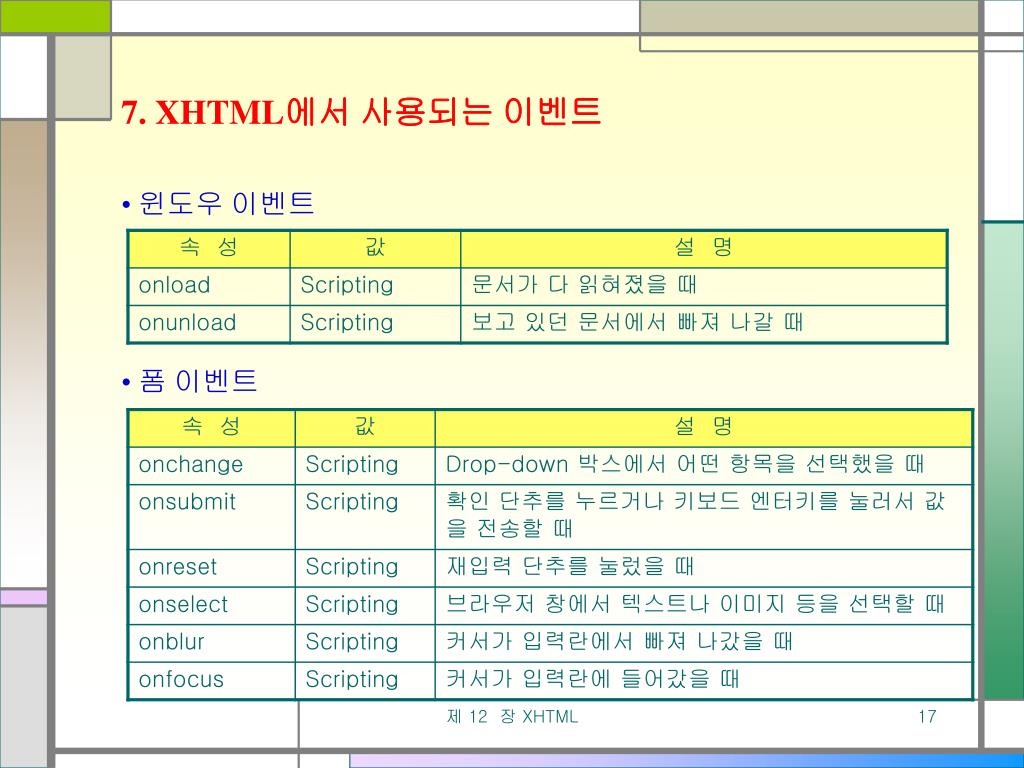 7. XHTML에서 사용되는 이벤트

• 윈도우 이벤트

| 속 성 | 값 | 설 명 |
|---|---|---|
| onload | Scripting | 문서가 다 읽혀졌을 때 |
| onunload | Scripting | 보고 있던 문서에서 빠져 나갈 때 |

• 폼 이벤트

| 속 성 | 값 | 설 명 |
|---|---|---|
| onchange | Scripting | Drop-down 박스에서 어떤 항목을 선택했을 때 |
| onsubmit | Scripting | 확인 단추를 누르거나 키보드 엔터키를 눌러서 값을 전송할 때 |
| onreset | Scripting | 재입력 단추를 눌렀을 때 |
| onselect | Scripting | 브라우저 창에서 텍스트나 이미지 등을 선택할 때 |
| onblur | Scripting | 커서가 입력란에서 빠져 나갔을 때 |
| onfocus | Scripting | 커서가 입력란에 들어갔을 때 |

제 12 장 XHTML

17